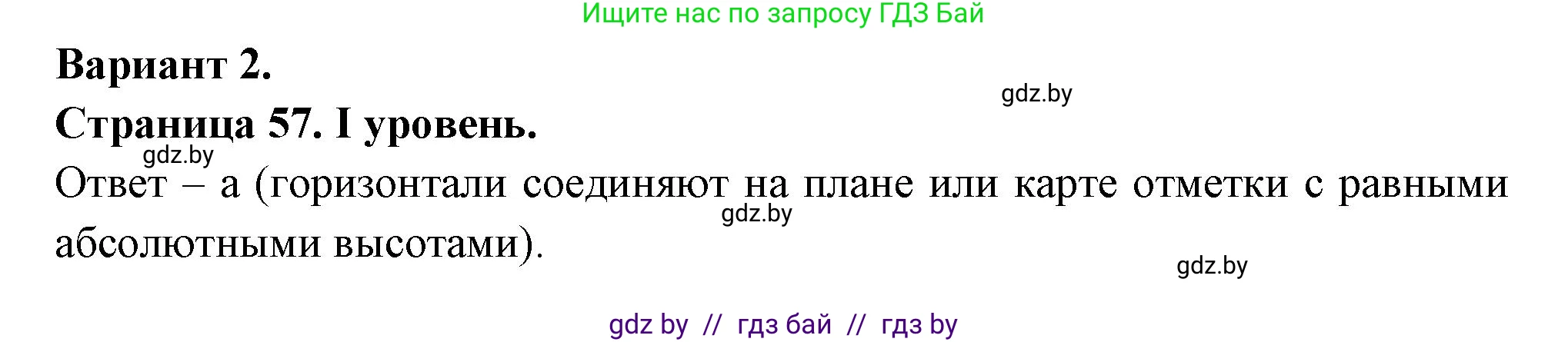 Ищите нас по запросу ГДЗ Бай

Вариант 2.

gdz.by

Страница 57. I уровень.

gdz.by

Ответ – а (горизонтали соединяют на плане или карте отметки с равными абсолютными высотами).

gdz.by

gdz.by

gdz by // гдз бай // гдз by